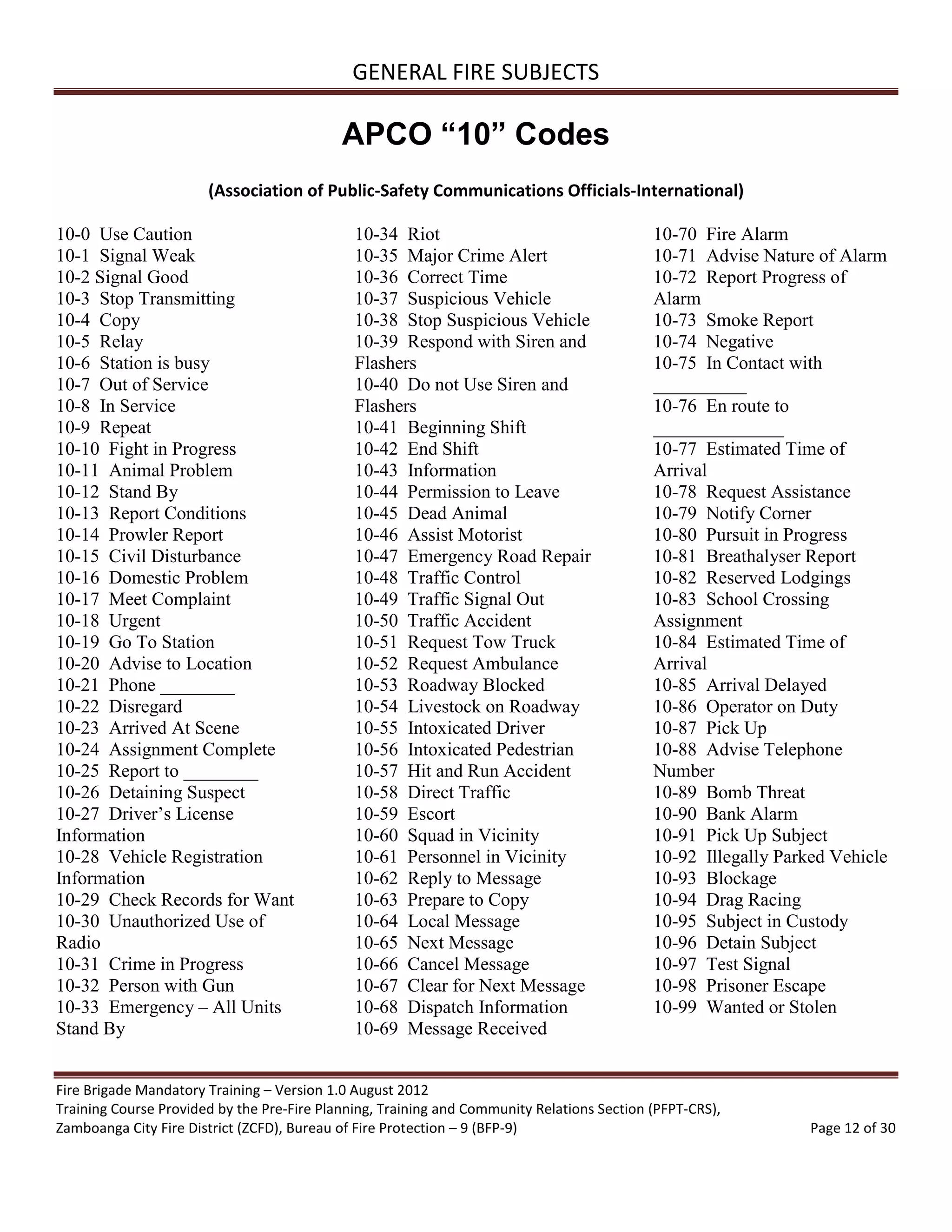 GENERAL FIRE SUBJECTS

APCO “10” Codes

(Association of Public-Safety Communications Officials-International)

10-0 Use Caution
10-1 Signal Weak
10-2 Signal Good
10-3 Stop Transmitting
10-4 Copy
10-5 Relay
10-6 Station is busy
10-7 Out of Service
10-8 In Service
10-9 Repeat
10-10 Fight in Progress
10-11 Animal Problem
10-12 Stand By
10-13 Report Conditions
10-14 Prowler Report
10-15 Civil Disturbance
10-16 Domestic Problem
10-17 Meet Complaint
10-18 Urgent
10-19 Go To Station
10-20 Advise to Location
10-21 Phone ________
10-22 Disregard
10-23 Arrived At Scene
10-24 Assignment Complete
10-25 Report to ________
10-26 Detaining Suspect
10-27 Driver’s License Information
10-28 Vehicle Registration Information
10-29 Check Records for Want
10-30 Unauthorized Use of Radio
10-31 Crime in Progress
10-32 Person with Gun
10-33 Emergency – All Units Stand By

10-34 Riot
10-35 Major Crime Alert
10-36 Correct Time
10-37 Suspicious Vehicle
10-38 Stop Suspicious Vehicle
10-39 Respond with Siren and Flashers
10-40 Do not Use Siren and Flashers
10-41 Beginning Shift
10-42 End Shift
10-43 Information
10-44 Permission to Leave
10-45 Dead Animal
10-46 Assist Motorist
10-47 Emergency Road Repair
10-48 Traffic Control
10-49 Traffic Signal Out
10-50 Traffic Accident
10-51 Request Tow Truck
10-52 Request Ambulance
10-53 Roadway Blocked
10-54 Livestock on Roadway
10-55 Intoxicated Driver
10-56 Intoxicated Pedestrian
10-57 Hit and Run Accident
10-58 Direct Traffic
10-59 Escort
10-60 Squad in Vicinity
10-61 Personnel in Vicinity
10-62 Reply to Message
10-63 Prepare to Copy
10-64 Local Message
10-65 Next Message
10-66 Cancel Message
10-67 Clear for Next Message
10-68 Dispatch Information
10-69 Message Received

10-70 Fire Alarm
10-71 Advise Nature of Alarm
10-72 Report Progress of Alarm
10-73 Smoke Report
10-74 Negative
10-75 In Contact with __________
10-76 En route to ______________
10-77 Estimated Time of Arrival
10-78 Request Assistance
10-79 Notify Corner
10-80 Pursuit in Progress
10-81 Breathalyser Report
10-82 Reserved Lodgings
10-83 School Crossing Assignment
10-84 Estimated Time of Arrival
10-85 Arrival Delayed
10-86 Operator on Duty
10-87 Pick Up
10-88 Advise Telephone Number
10-89 Bomb Threat
10-90 Bank Alarm
10-91 Pick Up Subject
10-92 Illegally Parked Vehicle
10-93 Blockage
10-94 Drag Racing
10-95 Subject in Custody
10-96 Detain Subject
10-97 Test Signal
10-98 Prisoner Escape
10-99 Wanted or Stolen

Fire Brigade Mandatory Training – Version 1.0 August 2012
Training Course Provided by the Pre-Fire Planning, Training and Community Relations Section (PFPT-CRS),
Zamboanga City Fire District (ZCFD), Bureau of Fire Protection – 9 (BFP-9)
Page 12 of 30